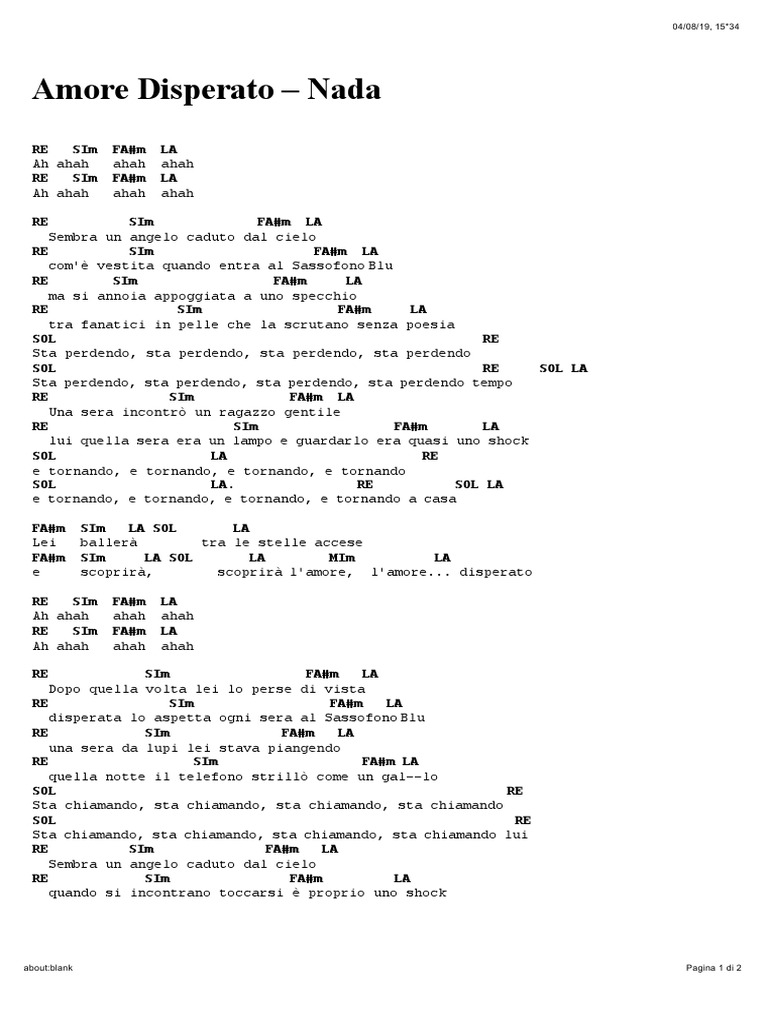 04/08/19, 15*34

Amore Disperato – Nada

RE SIm FA#m LA
Ah ahah ahah ahah
RE SIm FA#m LA
Ah ahah ahah ahah

RE SIm FA#m LA
Sembra un angelo caduto dal cielo
RE SIm FA#m LA
com'è vestita quando entra al Sassofono Blu
RE SIm FA#m LA
ma si annoia appoggiata a uno specchio
RE SIm FA#m LA
tra fanatici in pelle che la scrutano senza poesia
SOL RE
Sta perdendo, sta perdendo, sta perdendo, sta perdendo
SOL RE SOL LA
Sta perdendo, sta perdendo, sta perdendo, sta perdendo tempo
RE SIm FA#m LA
Una sera incontrò un ragazzo gentile
RE SIm FA#m LA
lui quella sera era un lampo e guardarlo era quasi uno shock
SOL LA RE
e tornando, e tornando, e tornando, e tornando
SOL LA. RE SOL LA
e tornando, e tornando, e tornando, e tornando a casa

FA#m SIm LA SOL LA
Lei ballerà tra le stelle accese
FA#m SIm LA SOL LA MIm LA
e scoprirà, scoprirà l'amore, l'amore... disperato

RE SIm FA#m LA
Ah ahah ahah ahah
RE SIm FA#m LA
Ah ahah ahah ahah

RE SIm FA#m LA
Dopo quella volta lei lo perse di vista
RE SIm FA#m LA
disperata lo aspetta ogni sera al Sassofono Blu
RE SIm FA#m LA
una sera da lupi lei stava piangendo
RE SIm FA#m LA
quella notte il telefono strillò come un gal--lo
SOL RE
Sta chiamando, sta chiamando, sta chiamando, sta chiamando
SOL RE
Sta chiamando, sta chiamando, sta chiamando, sta chiamando lui
RE SIm FA#m LA
Sembra un angelo caduto dal cielo
RE SIm FA#m LA
quando si incontrano toccarsi è proprio uno shock

about:blank

Pagina 1 di 2